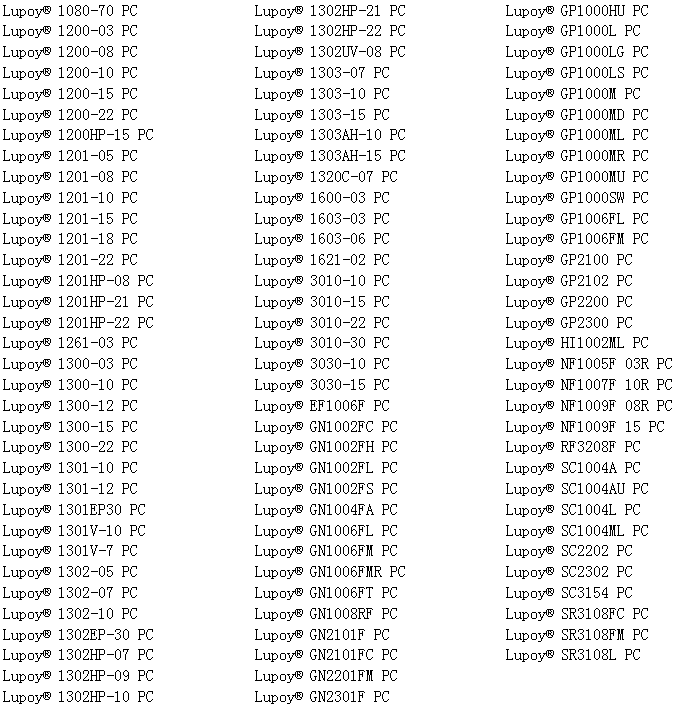 Lupoy® 1080-70 PC
Lupoy® 1200-03 PC
Lupoy® 1200-08 PC
Lupoy® 1200-10 PC
Lupoy® 1200-15 PC
Lupoy® 1200-22 PC
Lupoy® 1200HP-15 PC
Lupoy® 1201-05 PC
Lupoy® 1201-08 PC
Lupoy® 1201-10 PC
Lupoy® 1201-15 PC
Lupoy® 1201-18 PC
Lupoy® 1201-22 PC
Lupoy® 1201HP-08 PC
Lupoy® 1201HP-21 PC
Lupoy® 1201HP-22 PC
Lupoy® 1261-03 PC
Lupoy® 1300-03 PC
Lupoy® 1300-10 PC
Lupoy® 1300-12 PC
Lupoy® 1300-15 PC
Lupoy® 1300-22 PC
Lupoy® 1301-10 PC
Lupoy® 1301-12 PC
Lupoy® 1301EP30 PC
Lupoy® 1301V-10 PC
Lupoy® 1301V-7 PC
Lupoy® 1302-05 PC
Lupoy® 1302-07 PC
Lupoy® 1302-10 PC
Lupoy® 1302EP-30 PC
Lupoy® 1302HP-07 PC
Lupoy® 1302HP-09 PC
Lupoy® 1302HP-10 PC

Lupoy® 1302HP-21 PC
Lupoy® 1302HP-22 PC
Lupoy® 1302UV-08 PC
Lupoy® 1303-07 PC
Lupoy® 1303-10 PC
Lupoy® 1303-15 PC
Lupoy® 1303AH-10 PC
Lupoy® 1303AH-15 PC
Lupoy® 1320C-07 PC
Lupoy® 1600-03 PC
Lupoy® 1603-03 PC
Lupoy® 1603-06 PC
Lupoy® 1621-02 PC
Lupoy® 3010-10 PC
Lupoy® 3010-15 PC
Lupoy® 3010-22 PC
Lupoy® 3010-30 PC
Lupoy® 3030-10 PC
Lupoy® 3030-15 PC
Lupoy® EF1006F PC
Lupoy® GN1002FC PC
Lupoy® GN1002FH PC
Lupoy® GN1002FL PC
Lupoy® GN1002FS PC
Lupoy® GN1004FA PC
Lupoy® GN1006FL PC
Lupoy® GN1006FM PC
Lupoy® GN1006FMR PC
Lupoy® GN1006FT PC
Lupoy® GN1008RF PC
Lupoy® GN2101F PC
Lupoy® GN2101FC PC
Lupoy® GN2201FM PC
Lupoy® GN2301F PC

Lupoy® GP1000HU PC
Lupoy® GP1000L PC
Lupoy® GP1000LG PC
Lupoy® GP1000LS PC
Lupoy® GP1000M PC
Lupoy® GP1000MD PC
Lupoy® GP1000ML PC
Lupoy® GP1000MR PC
Lupoy® GP1000MU PC
Lupoy® GP1000SW PC
Lupoy® GP1006FL PC
Lupoy® GP1006FM PC
Lupoy® GP2100 PC
Lupoy® GP2102 PC
Lupoy® GP2200 PC
Lupoy® GP2300 PC
Lupoy® HI1002ML PC
Lupoy® NF1005F 03R PC
Lupoy® NF1007F 10R PC
Lupoy® NF1009F 08R PC
Lupoy® NF1009F 15 PC
Lupoy® RF3208F PC
Lupoy® SC1004A PC
Lupoy® SC1004AU PC
Lupoy® SC1004L PC
Lupoy® SC1004ML PC
Lupoy® SC2202 PC
Lupoy® SC2302 PC
Lupoy® SC3154 PC
Lupoy® SR3108FC PC
Lupoy® SR3108FM PC
Lupoy® SR3108L PC